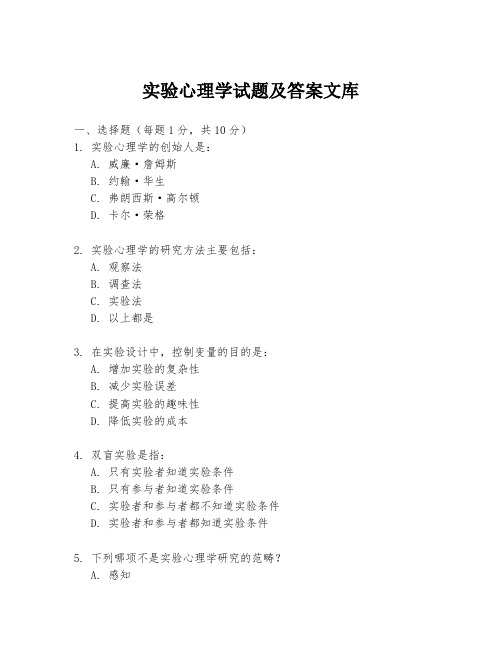 实验心理学试题及答案文库

一、选择题（每题 1 分，共 10 分）

1. 实验心理学的创始人是：
A. 威廉·詹姆斯
B. 约翰·华生
C. 弗朗西斯·高尔顿
D. 卡尔·荣格

2. 实验心理学的研究方法主要包括：
A. 观察法
B. 调查法
C. 实验法
D. 以上都是

3. 在实验设计中，控制变量的目的是：
A. 增加实验的复杂性
B. 减少实验误差
C. 提高实验的趣味性
D. 降低实验的成本

4. 双盲实验是指：
A. 只有实验者知道实验条件
B. 只有参与者知道实验条件
C. 实验者和参与者都不知道实验条件
D. 实验者和参与者都知道实验条件

5. 下列哪项不是实验心理学研究的范畴？
A. 感知